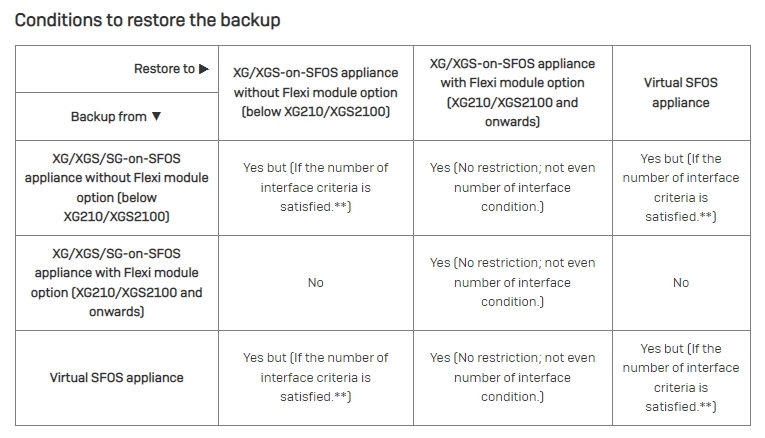 Conditions to restore the backup

| Restore to ▶ Backup from ▼ | XG/XGS-on-SFOS appliance without Flexi module option (below XG210/XGS2100) | XG/XGS-on-SFOS appliance with Flexi module option (XG210/XGS2100 and onwards) | Virtual SFOS appliance |
|---|---|---|---|
| XG/XGS/SG-on-SFOS appliance without Flexi module option (below XG210/XGS2100) | Yes but (If the number of interface criteria is satisfied.**) | Yes (No restriction; not even number of interface condition.) | Yes but (If the number of interface criteria is satisfied.**) |
| XG/XGS/SG-on-SFOS appliance with Flexi module option (XG210/XGS2100 and onwards) | No | Yes (No restriction; not even number of interface condition.) | No |
| Virtual SFOS appliance | Yes but (If the number of interface criteria is satisfied.**) | Yes (No restriction; not even number of interface condition.) | Yes but (If the number of interface criteria is satisfied.**) |